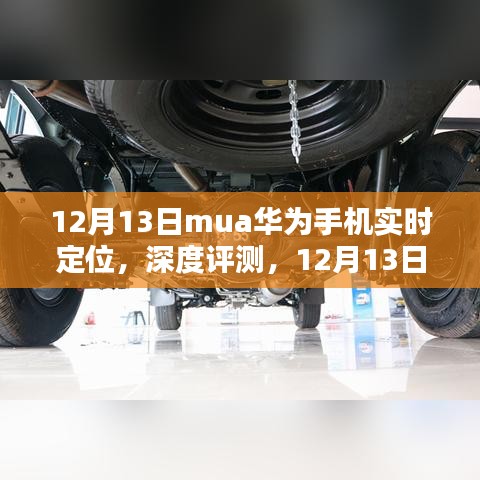 12月13日mua华为手机实时定位，深度评测，12月13日